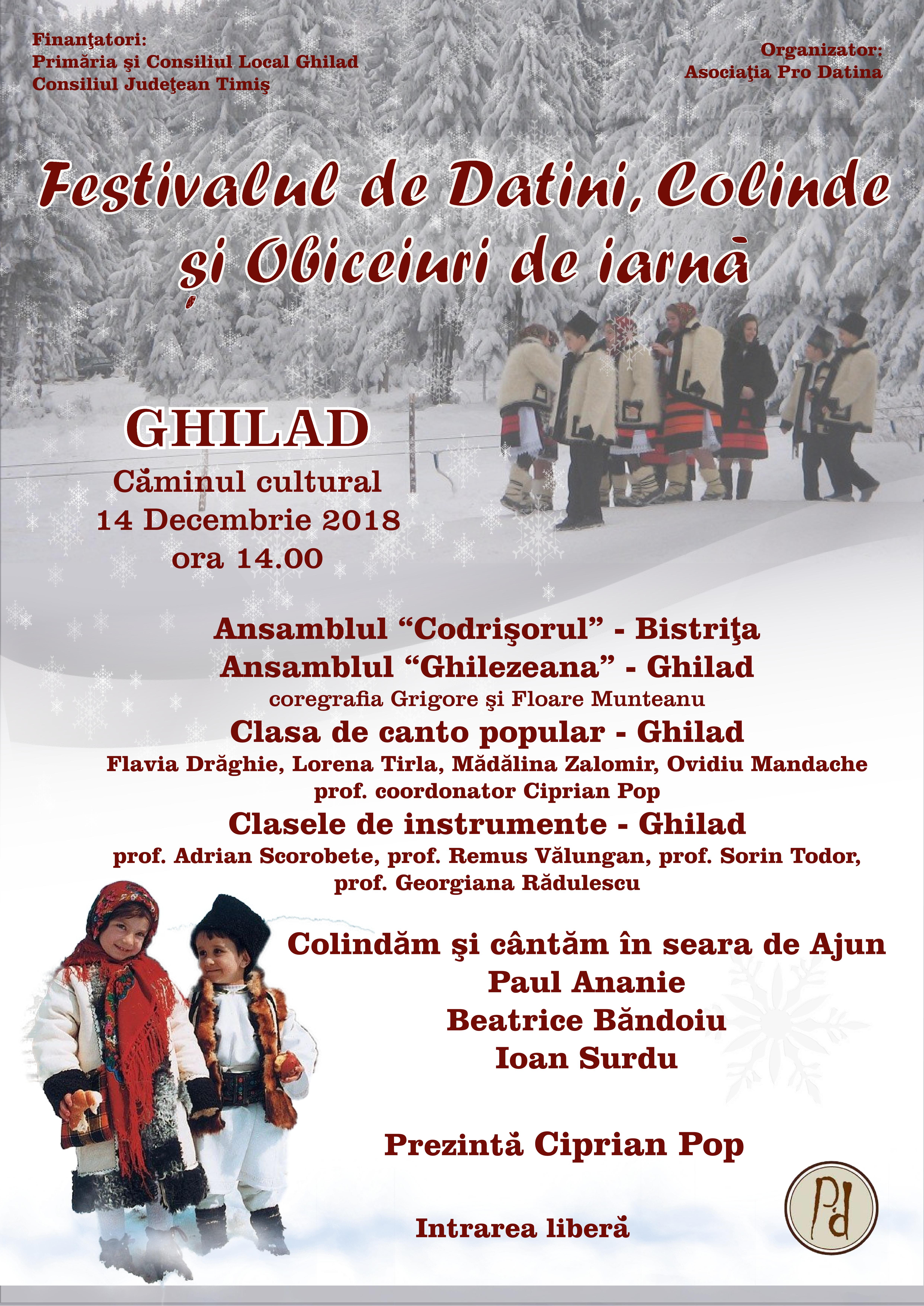 Finanţatori:
Primăria şi Consiliul Local Ghilad
Consiliul Judeţean Timiş

Organizator:
Asociaţia Pro Datina

Festivalul de Datini, Colinde
şi Obiceiuri de iarnă

GHILAD
Căminul cultural
14 Decembrie 2018
ora 14.00

Ansamblul "Codrişorul" - Bistriţa
Ansamblul "Ghilezeana" - Ghilad
coregrafia Grigore şi Floare Munteanu
Clasa de canto popular - Ghilad
Flavia Drăghie, Lorena Tirla, Mădălina Zalomir, Ovidiu Mandache
prof. coordonator Ciprian Pop
Clasele de instrumente - Ghilad
prof. Adrian Scorobete, prof. Remus Vălungan, prof. Sorin Todor, prof. Georgiana Rădulescu

Colindăm şi cântăm în seara de Ajun
Paul Ananie
Beatrice Băndoiu
Ioan Surdu

Prezintă Ciprian Pop

Intrarea liberă

Pd